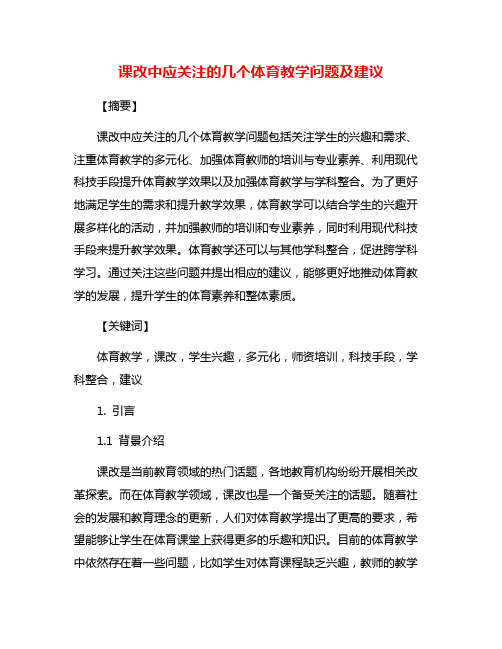 课改中应关注的几个体育教学问题及建议

【摘要】

课改中应关注的几个体育教学问题包括关注学生的兴趣和需求、注重体育教学的多元化、加强体育教师的培训与专业素养、利用现代科技手段提升体育教学效果以及加强体育教学与学科整合。为了更好地满足学生的需求和提升教学效果，体育教学可以结合学生的兴趣开展多样化的活动，并加强教师的培训和专业素养，同时利用现代科技手段来提升教学效果。体育教学还可以与其他学科整合，促进跨学科学习。通过关注这些问题并提出相应的建议，能够更好地推动体育教学的发展，提升学生的体育素养和整体素质。

【关键词】

体育教学，课改，学生兴趣，多元化，师资培训，科技手段，学科整合，建议

1. 引言

1.1 背景介绍

课改是当前教育领域的热门话题，各地教育机构纷纷开展相关改革探索。而在体育教学领域，课改也是一个备受关注的话题。随着社会的发展和教育理念的更新，人们对体育教学提出了更高的要求，希望能够让学生在体育课堂上获得更多的乐趣和知识。目前的体育教学中依然存在着一些问题，比如学生对体育课程缺乏兴趣，教师的教学